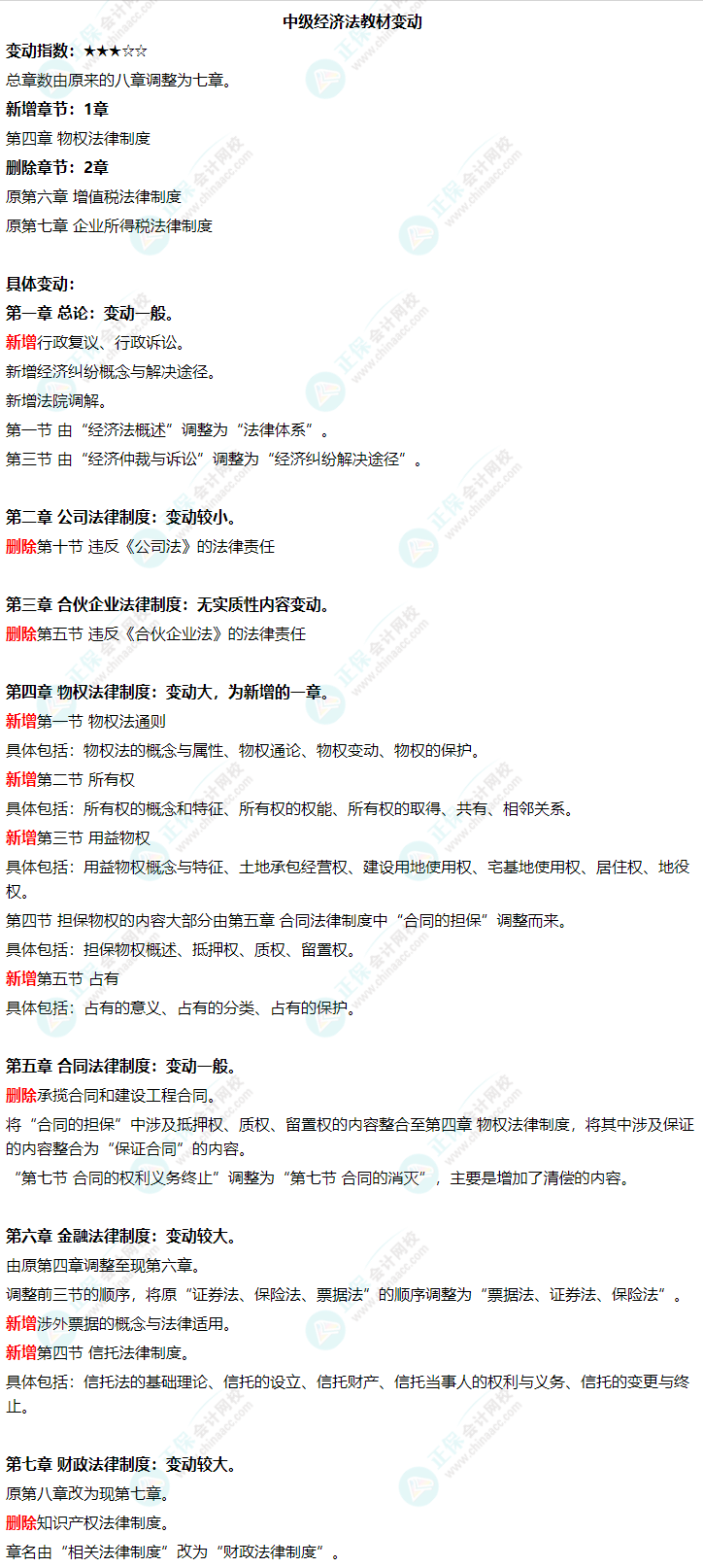 中级经济法教材变动

变动指数：★★★☆☆

总章数由原来的八章调整为七章。

新增章节：1章

第四章 物权法律制度

删除章节：2章

原第六章 增值税法律制度

原第七章 企业所得税法律制度

具体变动：

第一章 总论：变动一般。

新增行政复议、行政诉讼。

新增经济纠纷概念与解决途径。

新增法院调解。

第一节 由“经济法概述”调整为“法律体系”。

第三节 由“经济仲裁与诉讼”调整为“经济纠纷解决途径”。

第二章 公司法律制度：变动较小。

删除第十节 违反《公司法》的法律责任

第三章 合伙企业法律制度：无实质性内容变动。

删除第五节 违反《合伙企业法》的法律责任

第四章 物权法律制度：变动大，为新增的一章。

新增第一节 物权法通则

具体包括：物权法的概念与属性、物权通论、物权变动、物权的保护。

新增第二节 所有权

具体包括：所有权的概念和特征、所有权的权能、所有权的取得、共有、相邻关系。

新增第三节 用益物权

具体包括：用益物权概念与特征、土地承包经营权、建设用地使用权、宅基地使用权、居住权、地役权。

第四节 担保物权的内容大部分由第五章 合同法律制度中“合同的担保”调整而来。

具体包括：担保物权概述、抵押权、质权、留置权。

新增第五节 占有

具体包括：占有的意义、占有的分类、占有的保护。

第五章 合同法律制度：变动一般。

删除承揽合同和建设工程合同。

将“合同的担保”中涉及抵押权、质权、留置权的内容整合至第四章 物权法律制度，将其中涉及保证的内容整合为“保证合同”的内容。

“第七节 合同的权利义务终止”调整为“第七节 合同的消灭”，主要是增加了清偿的内容。

第六章 金融法律制度：变动较大。

由原第四章调整至现第六章。

调整前三节的顺序，将原“证券法、保险法、票据法”的顺序调整为“票据法、证券法、保险法”。

新增涉外票据的概念与法律适用。

新增第四节 信托法律制度。

具体包括：信托法的基础理论、信托的设立、信托财产、信托当事人的权利与义务、信托的变更与终止。

第七章 财政法律制度：变动较大。

原第八章改为现第七章。

删除知识产权法律制度。

章名由“相关法律制度”改为“财政法律制度”。